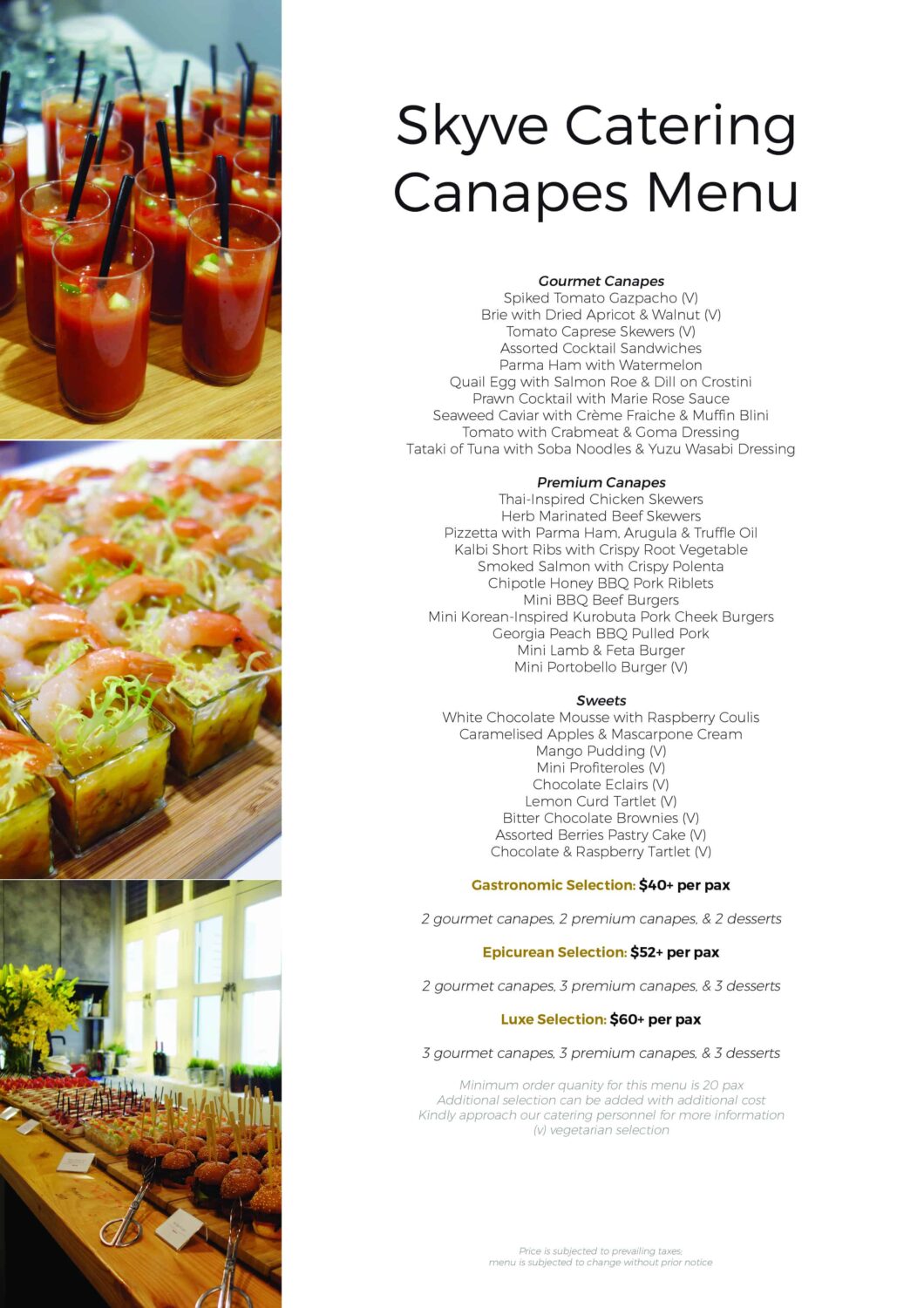 Skyve Catering
Canapes Menu

Gourmet Canapes
Spiked Tomato Gazpacho (V)
Brie with Dried Apricot & Walnut (V)
Tomato Caprese Skewers (V)
Assorted Cocktail Sandwiches
Parma Ham with Watermelon
Quail Egg with Salmon Roe & Dill on Crostini
Prawn Cocktail with Marie Rose Sauce
Seaweed Caviar with Crème Fraiche & Muffin Blini
Tomato with Crabmeat & Goma Dressing
Tataki of Tuna with Soba Noodles & Yuzu Wasabi Dressing

Premium Canapes
Thai-Inspired Chicken Skewers
Herb Marinated Beef Skewers
Pizzetta with Parma Ham, Arugula & Truffle Oil
Kalbi Short Ribs with Crispy Root Vegetable
Smoked Salmon with Crispy Polenta
Chipotle Honey BBQ Pork Riblets
Mini BBQ Beef Burgers
Mini Korean-Inspired Kurobuta Pork Cheek Burgers
Georgia Peach BBQ Pulled Pork
Mini Lamb & Feta Burger
Mini Portobello Burger (V)

Sweets
White Chocolate Mousse with Raspberry Coulis
Caramelised Apples & Mascarpone Cream
Mango Pudding (V)
Mini Profiteroles (V)
Chocolate Eclairs (V)
Lemon Curd Tartlet (V)
Bitter Chocolate Brownies (V)
Assorted Berries Pastry Cake (V)
Chocolate & Raspberry Tartlet (V)

Gastronomic Selection: $40+ per pax

2 gourmet canapes, 2 premium canapes, & 2 desserts

Epicurean Selection: $52+ per pax

2 gourmet canapes, 3 premium canapes, & 3 desserts

Luxe Selection: $60+ per pax

3 gourmet canapes, 3 premium canapes, & 3 desserts

Minimum order quanity for this menu is 20 pax
Additional selection can be added with additional cost
Kindly approach our catering personnel for more information
(v) vegetarian selection

Price is subjected to prevailing taxes;
menu is subjected to change without prior notice